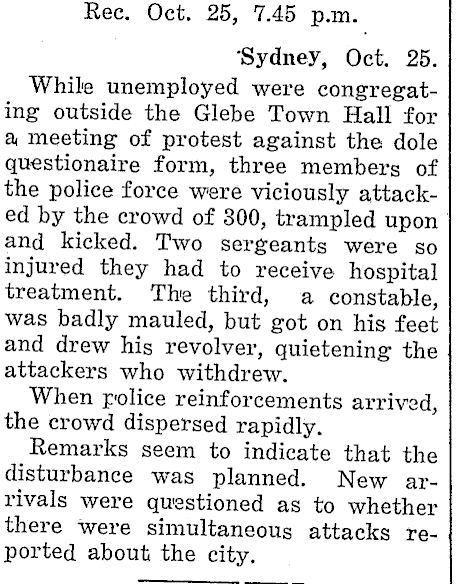 Rec. Oct. 25, 7.45 p.m.

Sydney, Oct. 25.

While unemployed were congregating outside the Glebe Town Hall for a meeting of protest against the dole questionaire form, three members of the police force were viciously attacked by the crowd of 300, trampled upon and kicked. Two sergeants were so injured they had to receive hospital treatment. The third, a constable, was badly mauled, but got on his feet and drew his revolver, quietening the attackers who withdrew.

When police reinforcements arrived, the crowd dispersed rapidly.

Remarks seem to indicate that the disturbance was planned. New arrivals were questioned as to whether there were simultaneous attacks reported about the city.